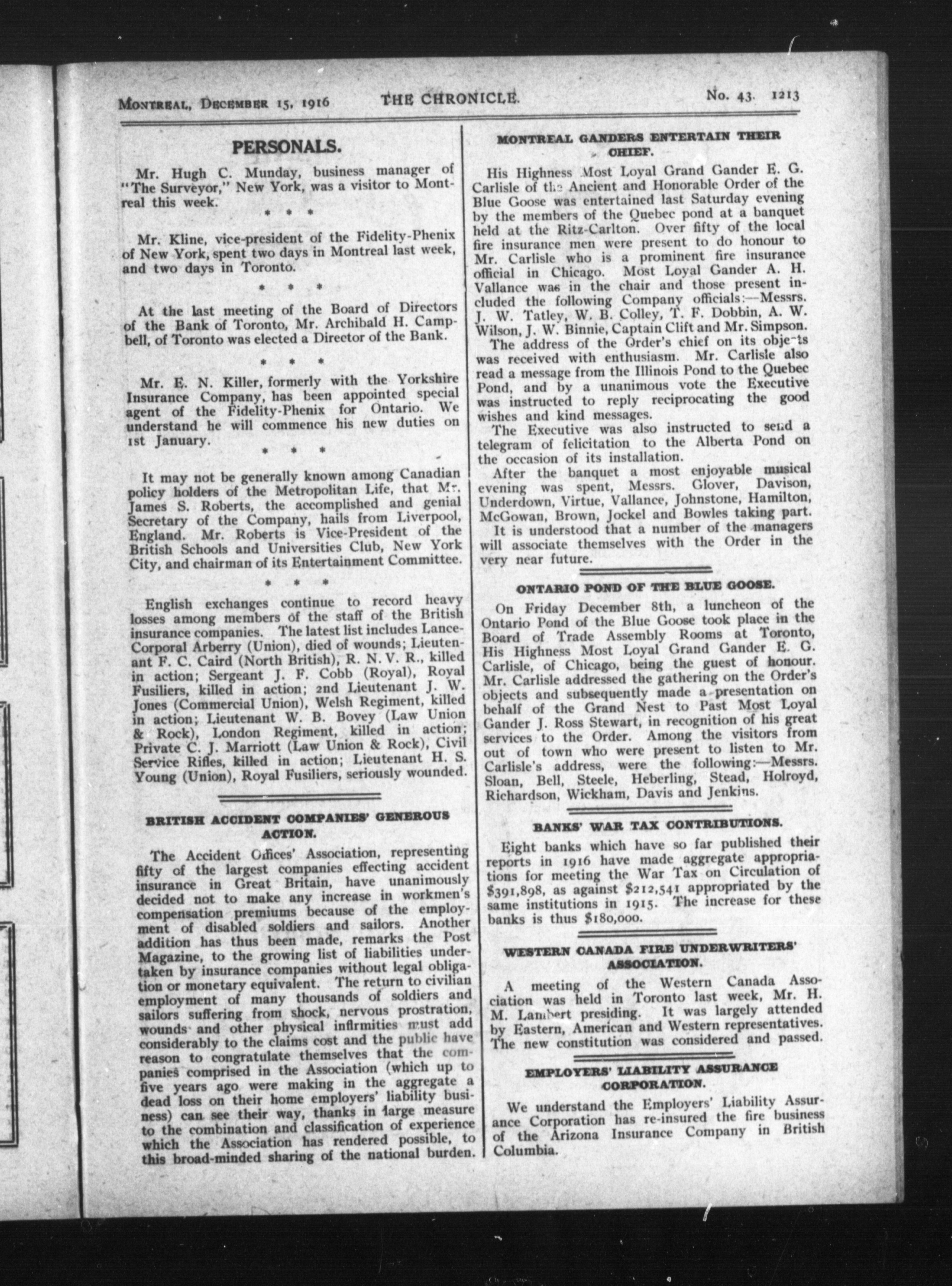 MONTREAL, DECEMBER 15, 1916 THE CHRONICLE. No. 43. 1213

PERSONALS.

Mr. Hugh C. Munday, business manager of "The Surveyor," New York, was a visitor to Montreal this week.

* * *

Mr. Kline, vice-president of the Fidelity-Phenix of New York, spent two days in Montreal last week, and two days in Toronto.

* * *

At the last meeting of the Board of Directors of the Bank of Toronto, Mr. Archibald H. Campbell, of Toronto was elected a Director of the Bank.

* * *

Mr. E. N. Killer, formerly with the Yorkshire Insurance Company, has been appointed special agent of the Fidelity-Phenix for Ontario. We understand he will commence his new duties on 1st January.

* * *

It may not be generally known among Canadian policy holders of the Metropolitan Life, that Mr. James S. Roberts, the accomplished and genial Secretary of the Company, hails from Liverpool, England. Mr. Roberts is Vice-President of the British Schools and Universities Club, New York City, and chairman of its Entertainment Committee.

* * *

English exchanges continue to record heavy losses among members of the staff of the British insurance companies. The latest list includes Lance-Corporal Arberry (Union), died of wounds; Lieutenant F. C. Caird (North British), R. N. V. R., killed in action; Sergeant J. F. Cobb (Royal), Royal Fusiliers, killed in action; 2nd Lieutenant J. W. Jones (Commercial Union), Welsh Regiment, killed in action; Lieutenant W. B. Bovey (Law Union & Rock), London Regiment, killed in action; Private C. J. Marriott (Law Union & Rock), Civil Service Rifles, killed in action; Lieutenant H. S. Young (Union), Royal Fusiliers, seriously wounded.

BRITISH ACCIDENT COMPANIES' GENEROUS ACTION.

The Accident Offices' Association, representing fifty of the largest companies effecting accident insurance in Great Britain, have unanimously decided not to make any increase in workmen's compensation premiums because of the employment of disabled soldiers and sailors. Another addition has thus been made, remarks the Post Magazine, to the growing list of liabilities undertaken by insurance companies without legal obligation or monetary equivalent. The return to civilian employment of many thousands of soldiers and sailors suffering from shock, nervous prostration, wounds and other physical infirmities must add considerably to the claims cost and the public have reason to congratulate themselves that the companies comprised in the Association (which up to five years ago were making in the aggregate a dead loss on their home employers' liability business) can see their way, thanks in large measure to the combination and classification of experience which the Association has rendered possible, to this broad-minded sharing of the national burden.

MONTREAL GANDERS ENTERTAIN THEIR CHIEF.

His Highness Most Loyal Grand Gander E. G. Carlisle of the Ancient and Honorable Order of the Blue Goose was entertained last Saturday evening by the members of the Quebec pond at a banquet held at the Ritz-Carlton. Over fifty of the local fire insurance men were present to do honour to Mr. Carlisle who is a prominent fire insurance official in Chicago. Most Loyal Gander A. H. Vallance was in the chair and those present included the following Company officials:—Messrs. J. W. Tatley, W. B. Colley, T. F. Dobbin, A. W. Wilson, J. W. Binnie, Captain Clift and Mr. Simpson.

The address of the Order's chief on its objects was received with enthusiasm. Mr. Carlisle also read a message from the Illinois Pond to the Quebec Pond, and by a unanimous vote the Executive was instructed to reply reciprocating the good wishes and kind messages.

The Executive was also instructed to send a telegram of felicitation to the Alberta Pond on the occasion of its installation.

After the banquet a most enjoyable musical evening was spent, Messrs. Glover, Davison, Underdown, Virtue, Vallance, Johnstone, Hamilton, McGowan, Brown, Jockel and Bowles taking part.

It is understood that a number of the managers will associate themselves with the Order in the very near future.

ONTARIO POND OF THE BLUE GOOSE.

On Friday December 8th, a luncheon of the Ontario Pond of the Blue Goose took place in the Board of Trade Assembly Rooms at Toronto, His Highness Most Loyal Grand Gander E. G. Carlisle, of Chicago, being the guest of honour. Mr. Carlisle addressed the gathering on the Order's objects and subsequently made a presentation on behalf of the Grand Nest to Past Most Loyal Gander J. Ross Stewart, in recognition of his great services to the Order. Among the visitors from out of town who were present to listen to Mr. Carlisle's address, were the following:—Messrs. Sloan, Bell, Steele, Heberling, Stead, Holroyd, Richardson, Wickham, Davis and Jenkins.

BANKS' WAR TAX CONTRIBUTIONS.

Eight banks which have so far published their reports in 1916 have made aggregate appropriations for meeting the War Tax on Circulation of $391,898, as against $212,541 appropriated by the same institutions in 1915. The increase for these banks is thus $180,000.

WESTERN CANADA FIRE UNDERWRITERS' ASSOCIATION.

A meeting of the Western Canada Association was held in Toronto last week, Mr. H. M. Lambert presiding. It was largely attended by Eastern, American and Western representatives. The new constitution was considered and passed.

EMPLOYERS' LIABILITY ASSURANCE CORPORATION.

We understand the Employers' Liability Assurance Corporation has re-insured the fire business of the Arizona Insurance Company in British Columbia.